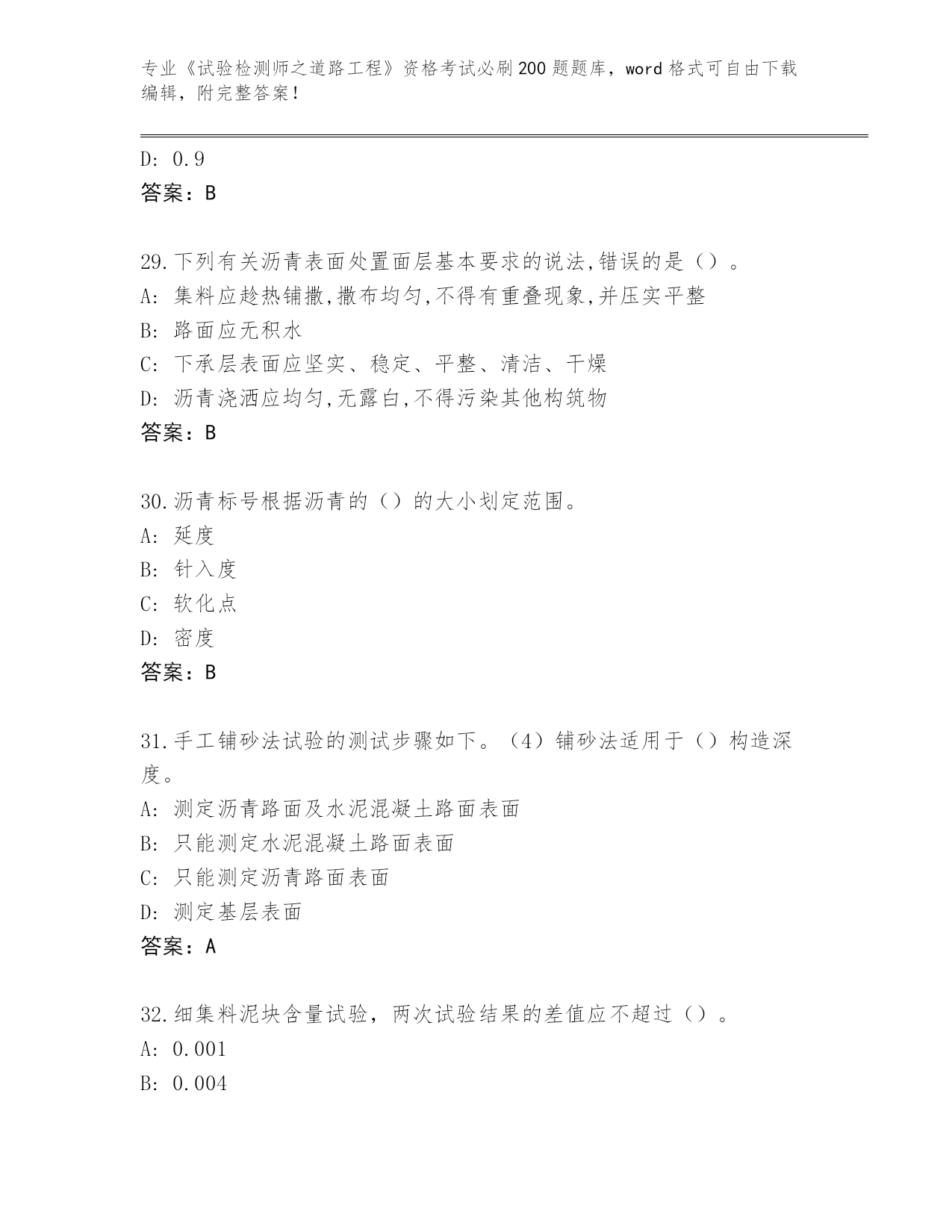 专业《试验检测师之道路工程》资格考试必刷200题题库，word格式可自由下载编辑，附完整答案！

D: 0.9
答案：B

29.下列有关沥青表面处置面层基本要求的说法,错误的是（）。
A: 集料应趁热铺撒,撒布均匀,不得有重叠现象,并压实平整
B: 路面应无积水
C: 下承层表面应坚实、稳定、平整、清洁、干燥
D: 沥青浇洒应均匀,无露白,不得污染其他构筑物
答案：B

30.沥青标号根据沥青的（）的大小划定范围。
A: 延度
B: 针入度
C: 软化点
D: 密度
答案：B

31.手工铺砂法试验的测试步骤如下。（4）铺砂法适用于（）构造深度。
A: 测定沥青路面及水泥混凝土路面表面
B: 只能测定水泥混凝土路面表面
C: 只能测定沥青路面表面
D: 测定基层表面
答案：A

32.细集料泥块含量试验，两次试验结果的差值应不超过（）。
A: 0.001
B: 0.004